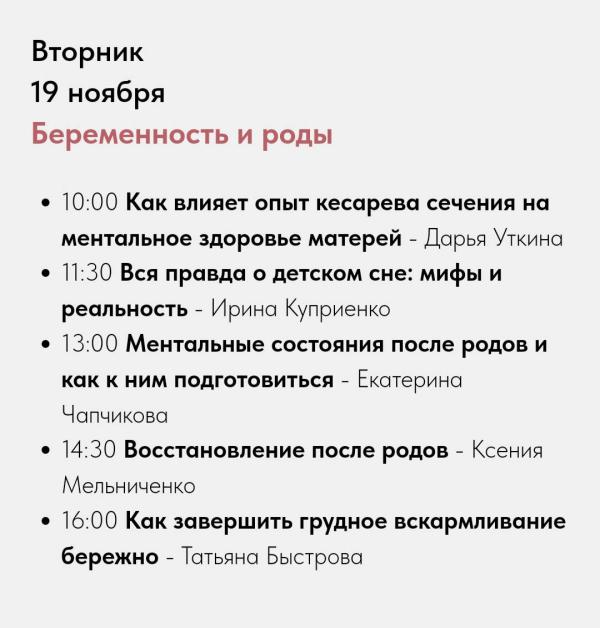 Вторник
19 ноября
Беременность и роды

• 10:00 Как влияет опыт кесарева сечения на ментальное здоровье матерей - Дарья Уткина
• 11:30 Вся правда о детском сне: мифы и реальность - Ирина Куприенко
• 13:00 Ментальные состояния после родов и как к ним подготовиться - Екатерина Чапчикова
• 14:30 Восстановление после родов - Ксения Мельниченко
• 16:00 Как завершить грудное вскармливание бережно - Татьяна Быстрова